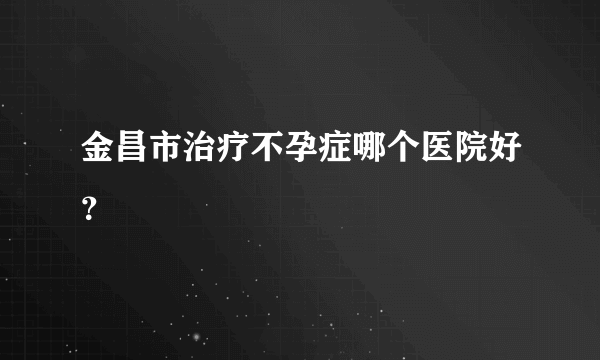 金昌市治疗不孕症哪个医院好?